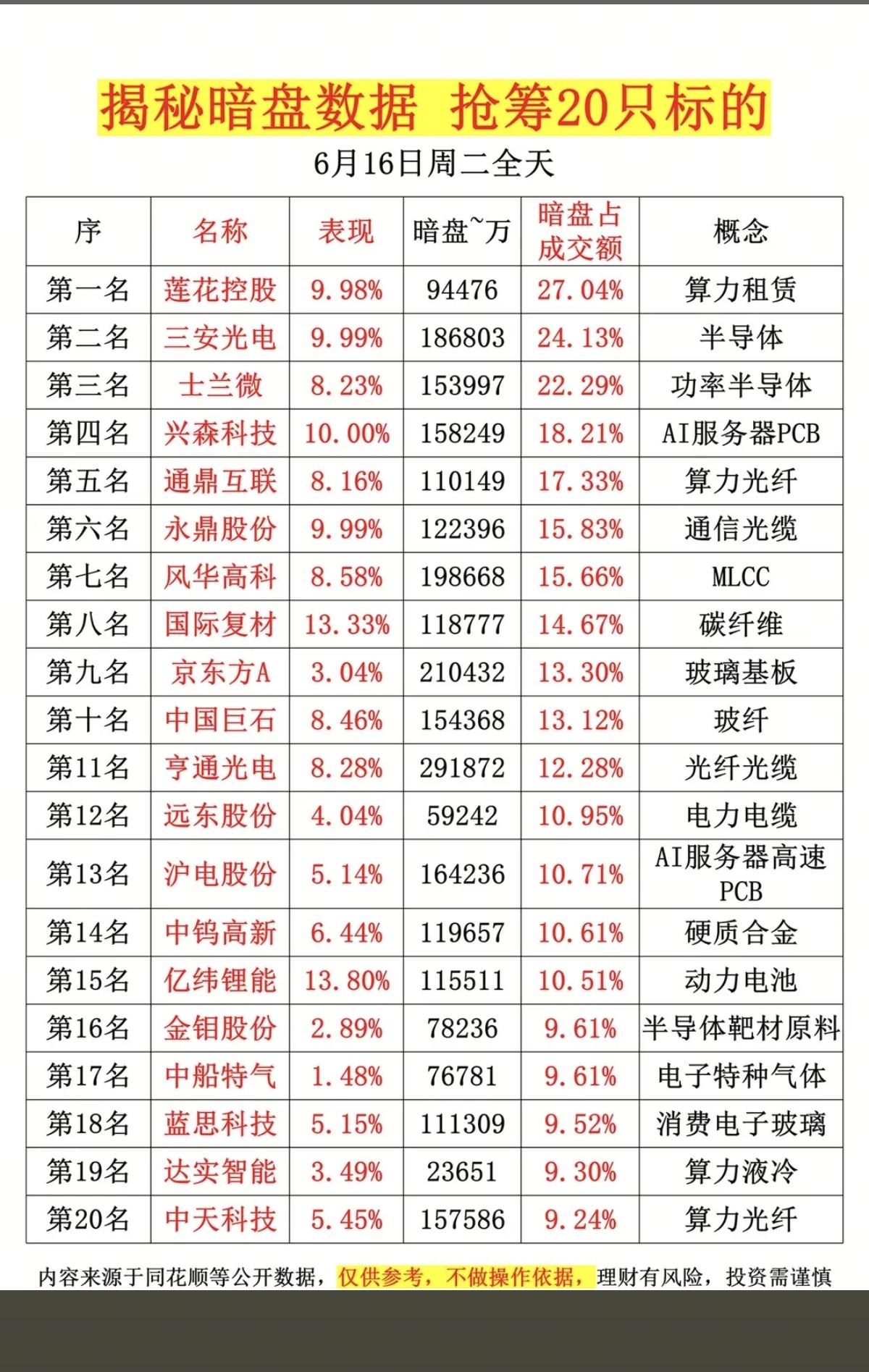 揭秘暗盘数据 抢筹20只标的

6月16日周二全天

| 序 | 名称 | 表现 | 暗盘~万 | 暗盘占成交额 | 概念 |
|---|---|---|---|---|---|
| 第一名 | 莲花控股 | 9.98% | 94476 | 27.04% | 算力租赁 |
| 第二名 | 三安光电 | 9.99% | 186803 | 24.13% | 半导体 |
| 第三名 | 士兰微 | 8.23% | 153997 | 22.29% | 功率半导体 |
| 第四名 | 兴森科技 | 10.00% | 158249 | 18.21% | AI服务器PCB |
| 第五名 | 通鼎互联 | 8.16% | 110149 | 17.33% | 算力光纤 |
| 第六名 | 永鼎股份 | 9.99% | 122396 | 15.83% | 通信光缆 |
| 第七名 | 风华高科 | 8.58% | 198668 | 15.66% | MLCC |
| 第八名 | 国际复材 | 13.33% | 118777 | 14.67% | 碳纤维 |
| 第九名 | 京东方A | 3.04% | 210432 | 13.30% | 玻璃基板 |
| 第十名 | 中国巨石 | 8.46% | 154368 | 13.12% | 玻纤 |
| 第11名 | 亨通光电 | 8.28% | 291872 | 12.28% | 光纤光缆 |
| 第12名 | 远东股份 | 4.04% | 59242 | 10.95% | 电力电缆 |
| 第13名 | 沪电股份 | 5.14% | 164236 | 10.71% | AI服务器高速PCB |
| 第14名 | 中钨高新 | 6.44% | 119657 | 10.61% | 硬质合金 |
| 第15名 | 亿纬锂能 | 13.80% | 115511 | 10.51% | 动力电池 |
| 第16名 | 金钼股份 | 2.89% | 78236 | 9.61% | 半导体靶材原料 |
| 第17名 | 中船特气 | 1.48% | 76781 | 9.61% | 电子特种气体 |
| 第18名 | 蓝思科技 | 5.15% | 111309 | 9.52% | 消费电子玻璃 |
| 第19名 | 达实智能 | 3.49% | 23651 | 9.30% | 算力液冷 |
| 第20名 | 中天科技 | 5.45% | 157586 | 9.24% | 算力光纤 |

内容来源于同花顺等公开数据，仅供参考，不做操作依据，理财有风险，投资需谨慎